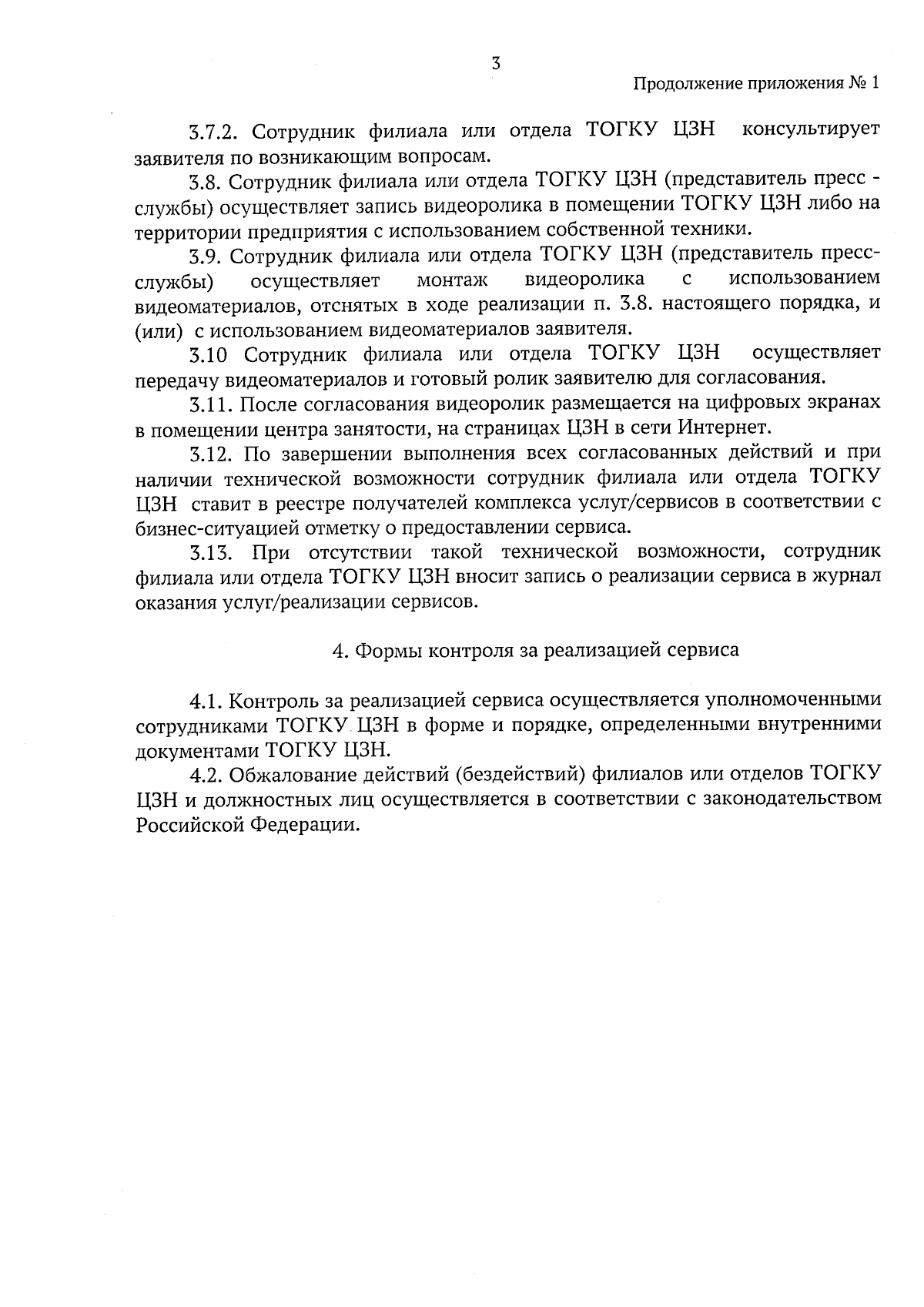 3

Продолжение приложения № 1

3.7.2. Сотрудник филиала или отдела ТОГКУ ЦЗН консультирует заявителя по возникающим вопросам.

3.8. Сотрудник филиала или отдела ТОГКУ ЦЗН (представитель пресс - службы) осуществляет запись видеоролика в помещении ТОГКУ ЦЗН либо на территории предприятия с использованием собственной техники.

3.9. Сотрудник филиала или отдела ТОГКУ ЦЗН (представитель пресс-службы) осуществляет монтаж видеоролика с использованием видеоматериалов, отснятых в ходе реализации п. 3.8. настоящего порядка, и (или) с использованием видеоматериалов заявителя.

3.10 Сотрудник филиала или отдела ТОГКУ ЦЗН осуществляет передачу видеоматериалов и готовый ролик заявителю для согласования.

3.11. После согласования видеоролик размещается на цифровых экранах в помещении центра занятости, на страницах ЦЗН в сети Интернет.

3.12. По завершении выполнения всех согласованных действий и при наличии технической возможности сотрудник филиала или отдела ТОГКУ ЦЗН ставит в реестре получателей комплекса услуг/сервисов в соответствии с бизнес-ситуацией отметку о предоставлении сервиса.

3.13. При отсутствии такой технической возможности, сотрудник филиала или отдела ТОГКУ ЦЗН вносит запись о реализации сервиса в журнал оказания услуг/реализации сервисов.

4. Формы контроля за реализацией сервиса

4.1. Контроль за реализацией сервиса осуществляется уполномоченными сотрудниками ТОГКУ ЦЗН в форме и порядке, определенными внутренними документами ТОГКУ ЦЗН.

4.2. Обжалование действий (бездействий) филиалов или отделов ТОГКУ ЦЗН и должностных лиц осуществляется в соответствии с законодательством Российской Федерации.